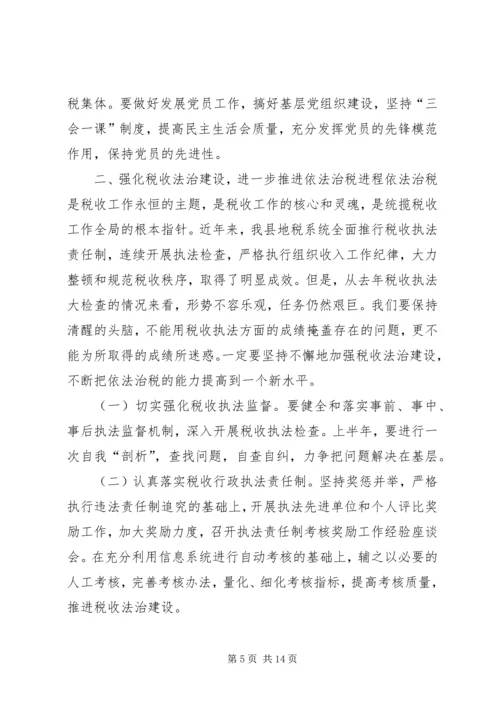 税集体。要做好发展党员工作，搞好基层党组织建设，坚持“三会一课”制度，提高民主生活会质量，充分发挥党员的先锋模范作用，保持党员的先进性。

二、强化税收法治建设，进一步推进依法治税进程依法治税是税收工作永恒的主题，是税收工作的核心和灵魂，是统揽税收工作全局的根本指针。近年来，我县地税系统全面推行税收执法责任制，连续开展执法检查，严格执行组织收入工作纪律，大力整顿和规范税收秩序，取得了明显成效。但是，从去年税收执法大检查的情况来看，形势不容乐观，任务仍然艰巨。我们要保持清醒的头脑，不能用税收执法方面的成绩掩盖存在的问题，更不能为所取得的成绩所迷惑。一定要坚持不懈地加强税收法治建设，不断把依法治税的能力提高到一个新水平。

（一）切实强化税收执法监督。要健全和落实事前、事中、事后执法监督机制，深入开展税收执法检查。上半年，要进行一次自我“剖析”，查找问题，自查自纠，力争把问题解决在基层。

（二）认真落实税收行政执法责任制。坚持奖惩并举，严格执行违法责任制追究的基础上，开展执法先进单位和个人评比奖励工作，加大奖励力度，召开执法责任制考核奖励工作经验座谈会。在充分利用信息系统进行自动考核的基础上，辅之以必要的人工考核，完善考核办法，量化、细化考核指标，提高考核质量，推进税收法治建设。

第 5 页 共 14 页